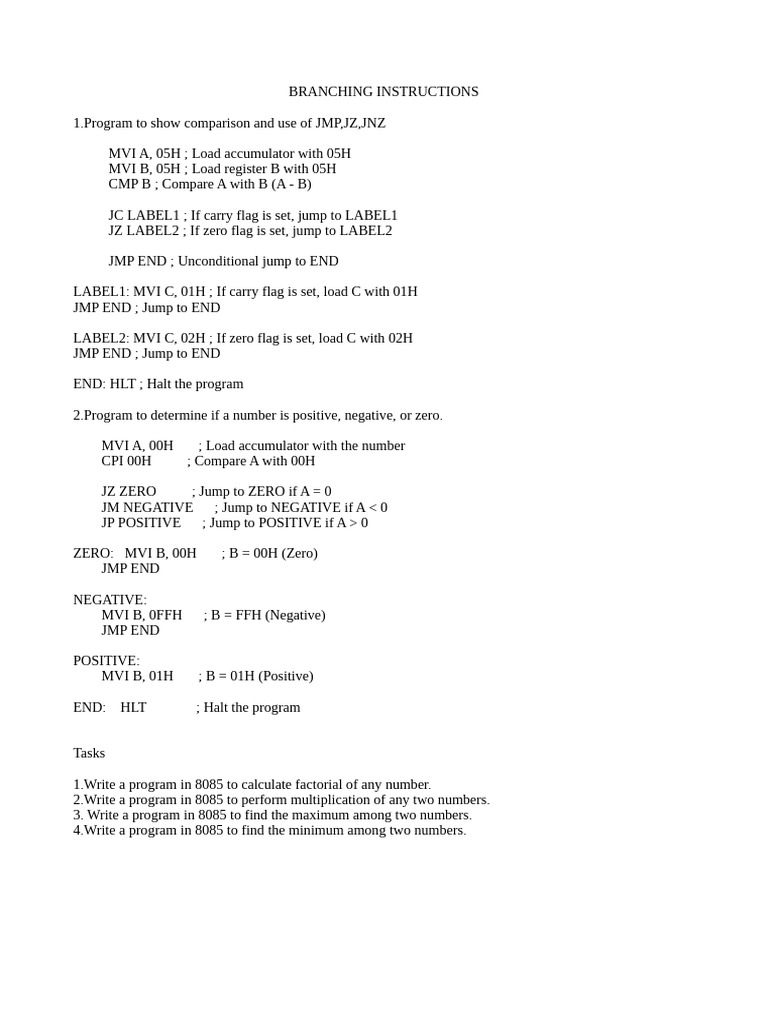 BRANCHING INSTRUCTIONS

1.Program to show comparison and use of JMP,JZ,JNZ

MVI A, 05H ; Load accumulator with 05H
MVI B, 05H ; Load register B with 05H
CMP B ; Compare A with B (A - B)

JC LABEL1 ; If carry flag is set, jump to LABEL1
JZ LABEL2 ; If zero flag is set, jump to LABEL2

JMP END ; Unconditional jump to END

LABEL1: MVI C, 01H ; If carry flag is set, load C with 01H
JMP END ; Jump to END

LABEL2: MVI C, 02H ; If zero flag is set, load C with 02H
JMP END ; Jump to END

END: HLT ; Halt the program

2.Program to determine if a number is positive, negative, or zero.

MVI A, 00H ; Load accumulator with the number
CPI 00H ; Compare A with 00H

JZ ZERO ; Jump to ZERO if A = 0
JM NEGATIVE ; Jump to NEGATIVE if A < 0
JP POSITIVE ; Jump to POSITIVE if A > 0

ZERO: MVI B, 00H ; B = 00H (Zero)
JMP END

NEGATIVE:
MVI B, 0FFH ; B = FFH (Negative)
JMP END

POSITIVE:
MVI B, 01H ; B = 01H (Positive)

END: HLT ; Halt the program

Tasks

1.Write a program in 8085 to calculate factorial of any number.
2.Write a program in 8085 to perform multiplication of any two numbers.
3. Write a program in 8085 to find the maximum among two numbers.
4.Write a program in 8085 to find the minimum among two numbers.